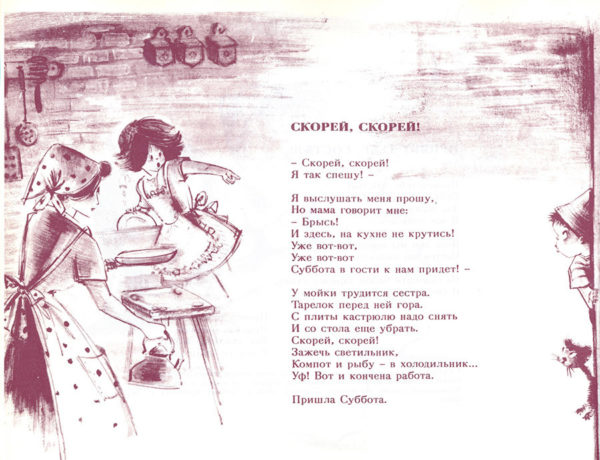 СКОРЕЙ, СКОРЕЙ!

– Скорей, скорей!
Я так спешу! –

Я выслушать меня прошу,
Но мама говорит мне:
– Брысь!
И здесь, на кухне не крутись!
Уже вот-вот,
Уже вот-вот
Суббота в гости к нам придет! –

У мойки трудится сестра.
Тарелок перед ней гора.
С плиты кастрюлю надо снять
И со стола еще убрать.
Скорей, скорей!
Зажечь светильник,
Компот и рыбу – в холодильник...
Уф! Вот и кончена работа.

Пришла Суббота.